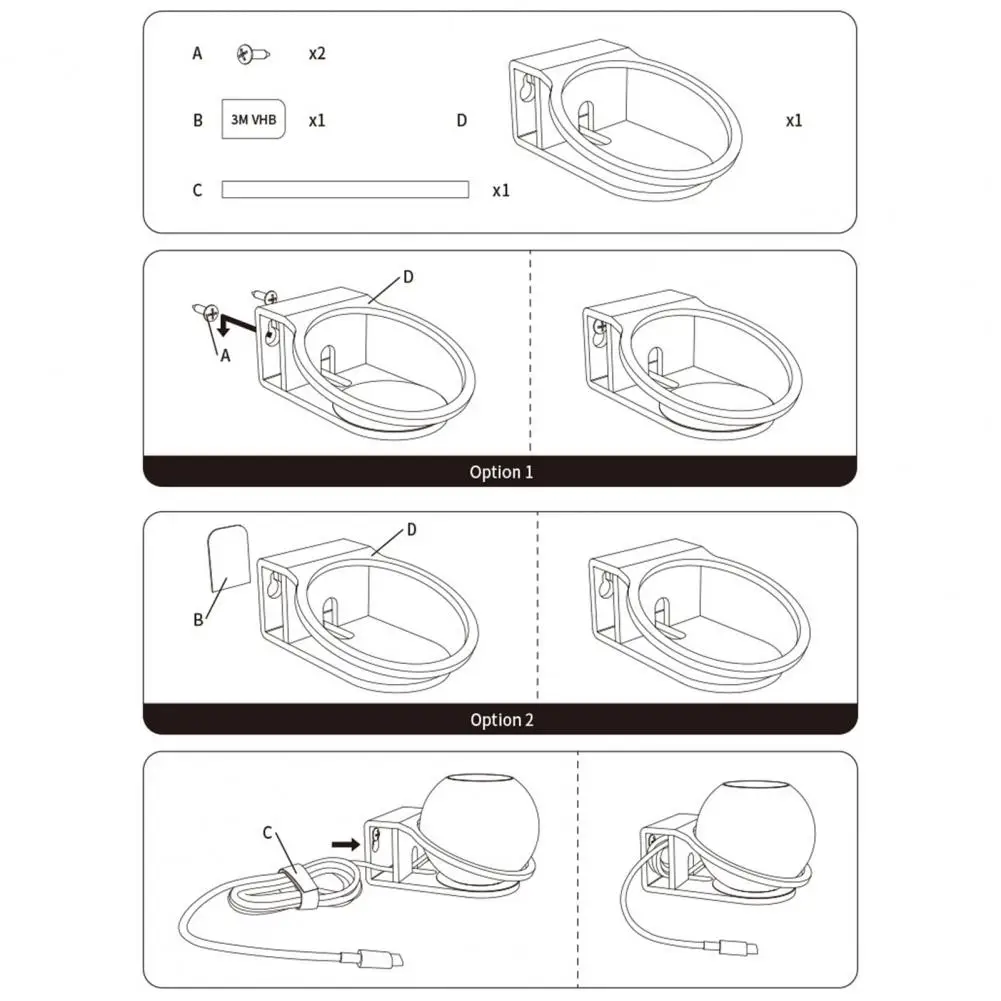 A x2

B 3M VHB x1

D x1

C x1

D

A

Option 1

D

B

Option 2

C